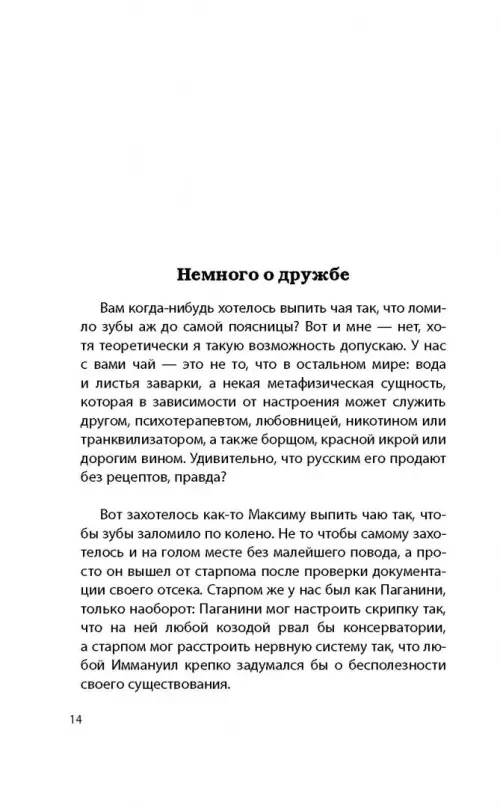 Немного о дружбе

Вам когда-нибудь хотелось выпить чая так, что ломило зубы аж до самой поясницы? Вот и мне — нет, хотя теоретически я такую возможность допускаю. У нас с вами чай — это не то, что в остальном мире: вода и листья заварки, а некая метафизическая сущность, которая в зависимости от настроения может служить другом, психотерапевтом, любовницей, никотином или транквилизатором, а также борщом, красной икрой или дорогим вином. Удивительно, что русским его продают без рецептов, правда?

Вот захотелось как-то Максиму выпить чаю так, чтобы зубы заломило по колено. Не то чтобы самому захотелось и на голом месте без малейшего повода, а просто он вышел от старпома после проверки документации своего отсека. Старпом же у нас был как Паганини, только наоборот: Паганини мог настроить скрипку так, что на ней любой козодой рвал бы консерватории, а старпом мог расстроить нервную систему так, что любой Иммануил крепко задумался бы о бесполезности своего существования.

14